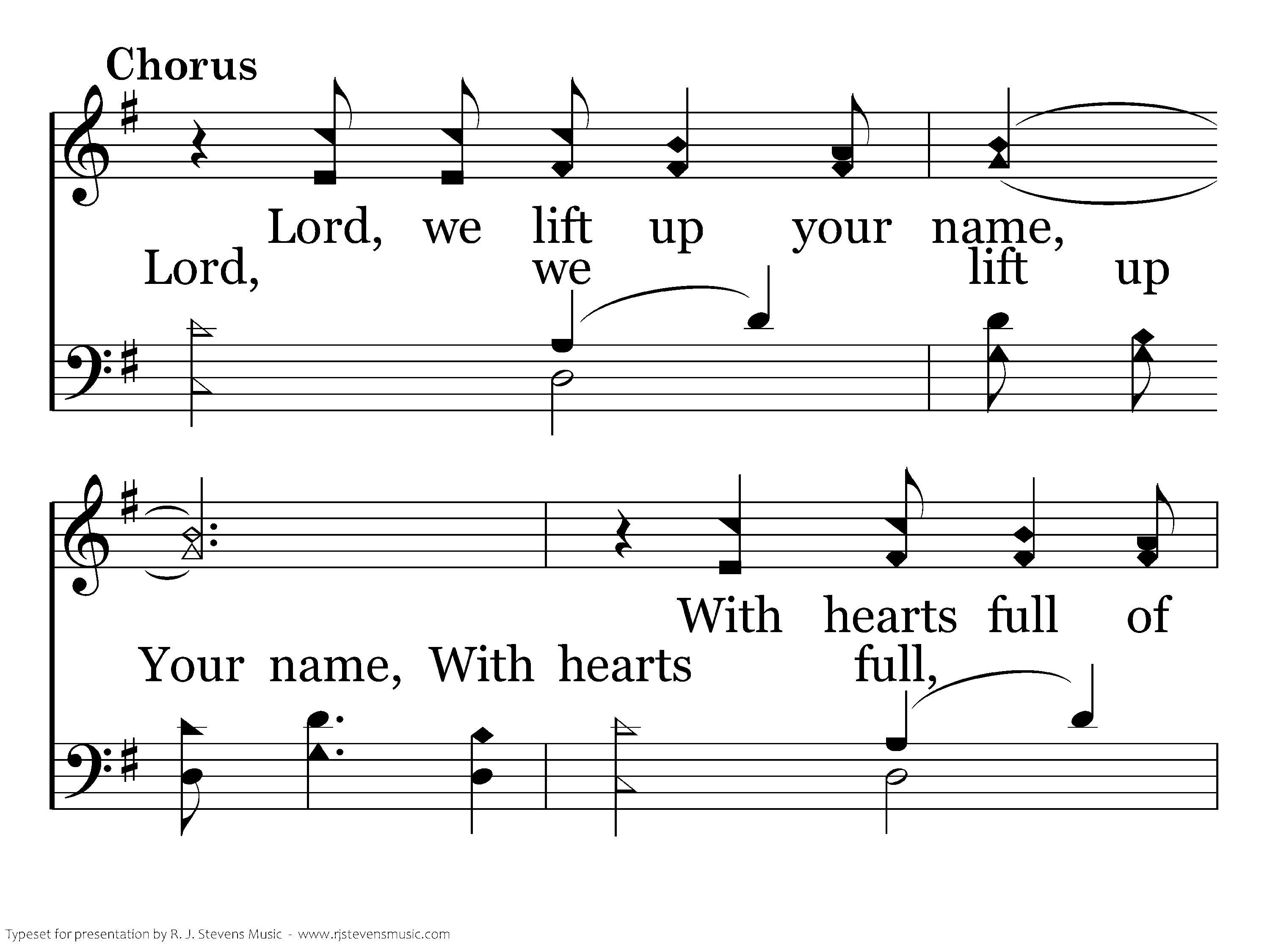 Chorus

Lord, we lift up your name,

Lord, we lift up

With hearts full of

Your name, With hearts full,

Typeset for presentation by R. J. Stevens Music - www.rjstevensmusic.com